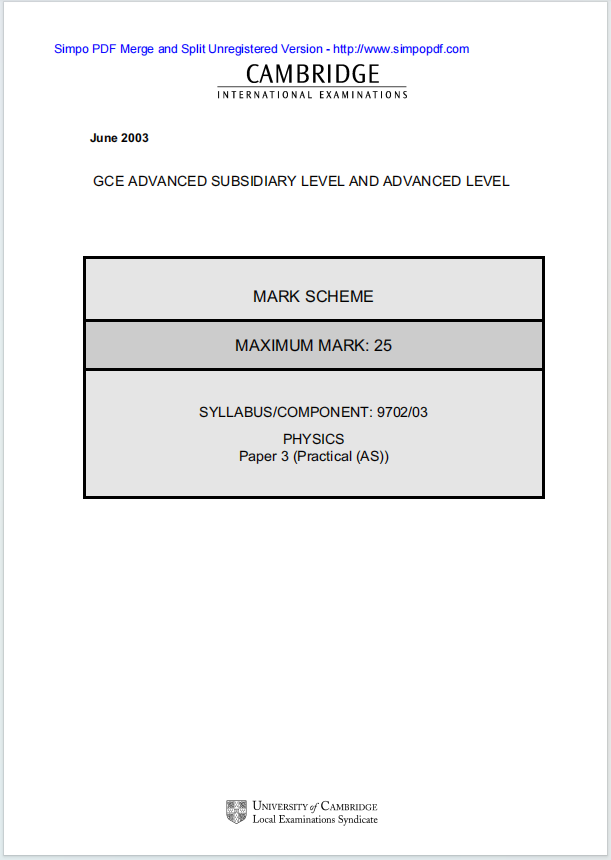 Simpo PDF Merge and Split Unregistered Version - http://www.simpopdf.com

CAMBRIDGE
INTERNATIONAL EXAMINATIONS

June 2003

GCE ADVANCED SUBSIDIARY LEVEL AND ADVANCED LEVEL

MARK SCHEME

MAXIMUM MARK: 25

SYLLABUS/COMPONENT: 9702/03

PHYSICS
Paper 3 (Practical (AS))

UNIVERSITY of CAMBRIDGE
Local Examinations Syndicate